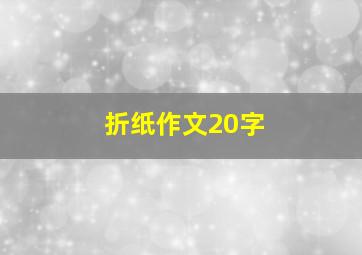 折纸作文20字